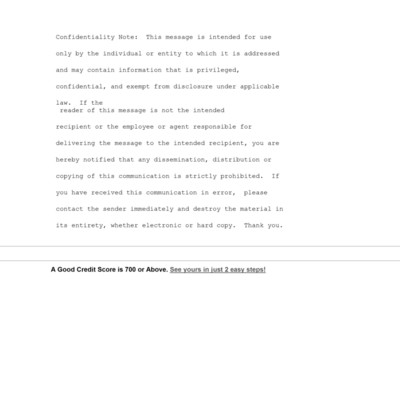 Confidentiality Note: This message is intended for use only by the individual or entity to which it is addressed and may contain information that is privileged, confidential, and exempt from disclosure under applicable law. If the reader of this message is not the intended recipient or the employee or agent responsible for delivering the message to the intended recipient, you are hereby notified that any dissemination, distribution or copying of this communication is strictly prohibited. If you have received this communication in error, please contact the sender immediately and destroy the material in its entirety, whether electronic or hard copy. Thank you.

A Good Credit Score is 700 or Above. See yours in just 2 easy steps!